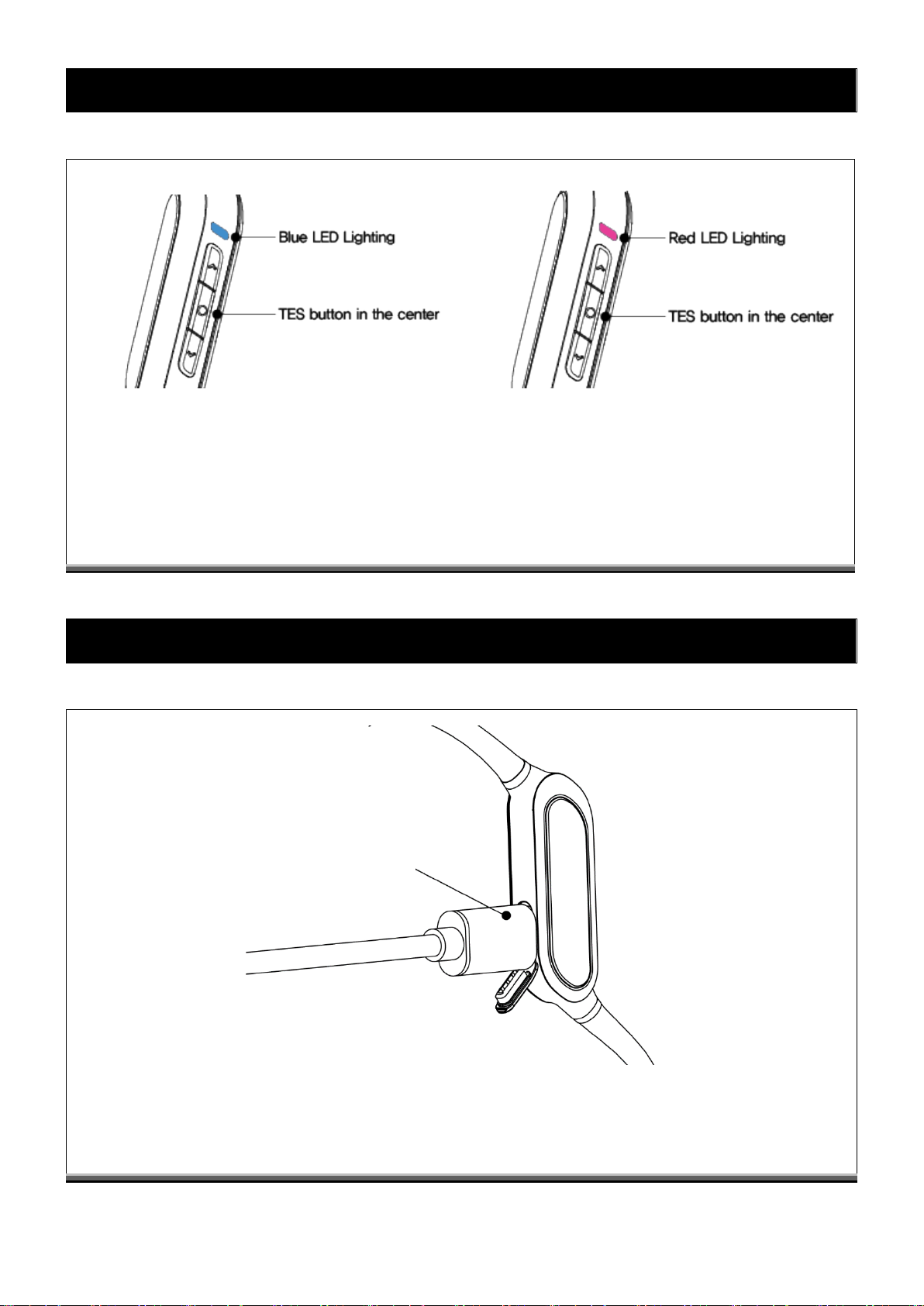 Blue LED Lighting

TES button in the center

Red LED Lighting

TES button in the center